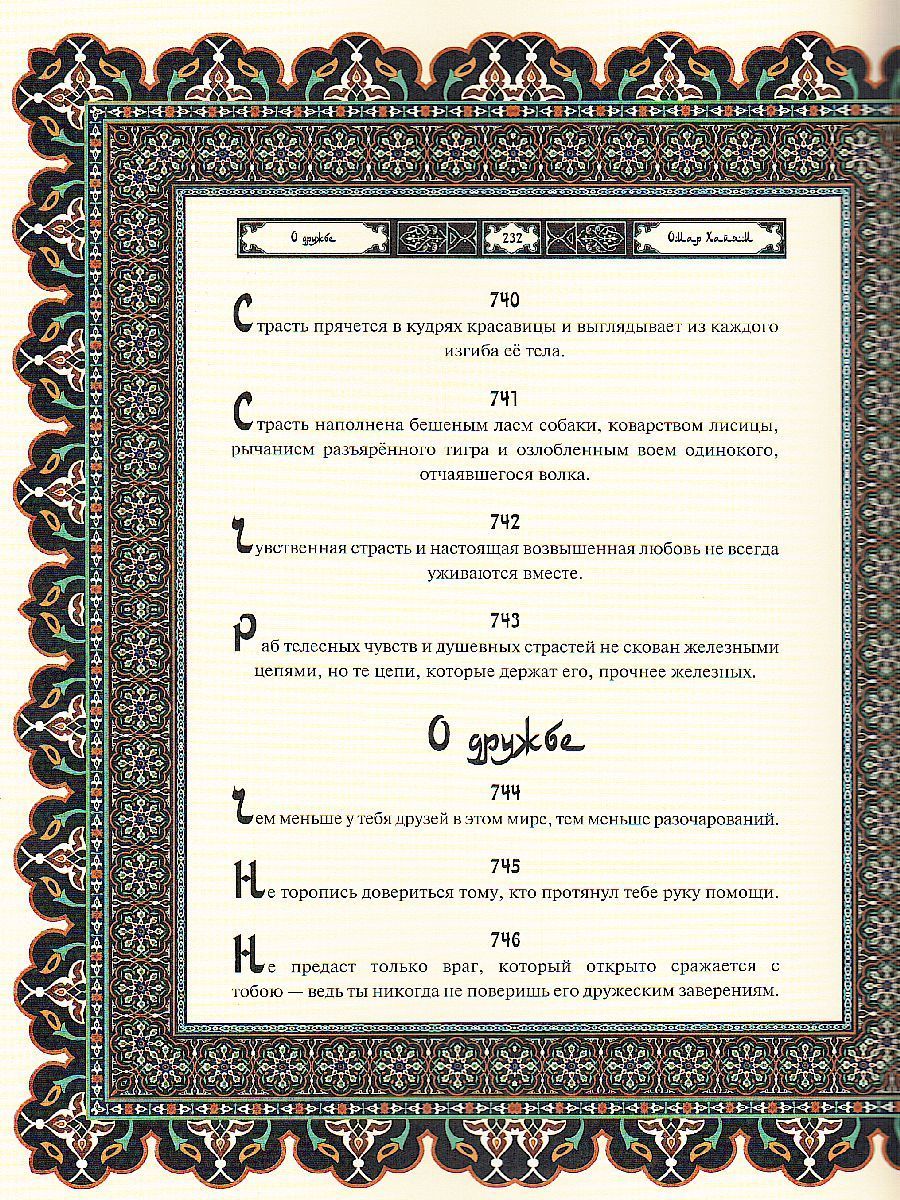 О дружбе 232 Омар Хайям

740
Страсть прячется в кудрях красавицы и выглядывает из каждого изгиба её тела.

741
Страсть наполнена бешеным лаем собаки, коварством лисицы, рычанием разъярённого тигра и озлобленным воем одинокого, отчаявшегося волка.

742
Чувственная страсть и настоящая возвышенная любовь не всегда уживаются вместе.

743
Раб телесных чувств и душевных страстей не скован железными цепями, но те цепи, которые держат его, прочнее железных.

О дружбе

744
Чем меньше у тебя друзей в этом мире, тем меньше разочарований.

745
Не торопись довериться тому, кто протянул тебе руку помощи.

746
Не предаст только враг, который открыто сражается с тобою — ведь ты никогда не поверишь его дружеским заверениям.